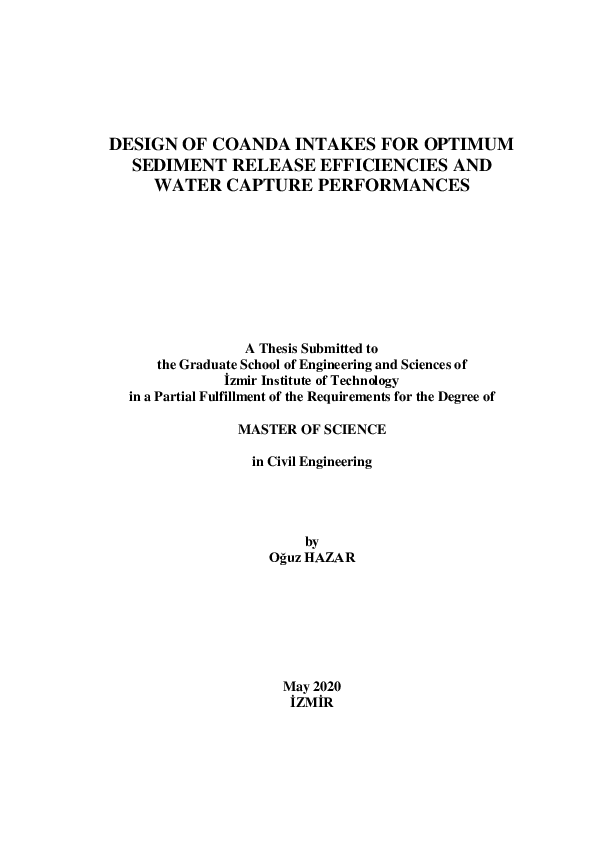 DESIGN OF COANDA INTAKES FOR OPTIMUM SEDIMENT RELEASE EFFICIENCIES AND WATER CAPTURE PERFORMANCES

A Thesis Submitted to
the Graduate School of Engineering and Sciences of
İzmir Institute of Technology
in a Partial Fulfillment of the Requirements for the Degree of

MASTER OF SCIENCE

in Civil Engineering

by
Oğuz HAZAR

May 2020
İZMİR